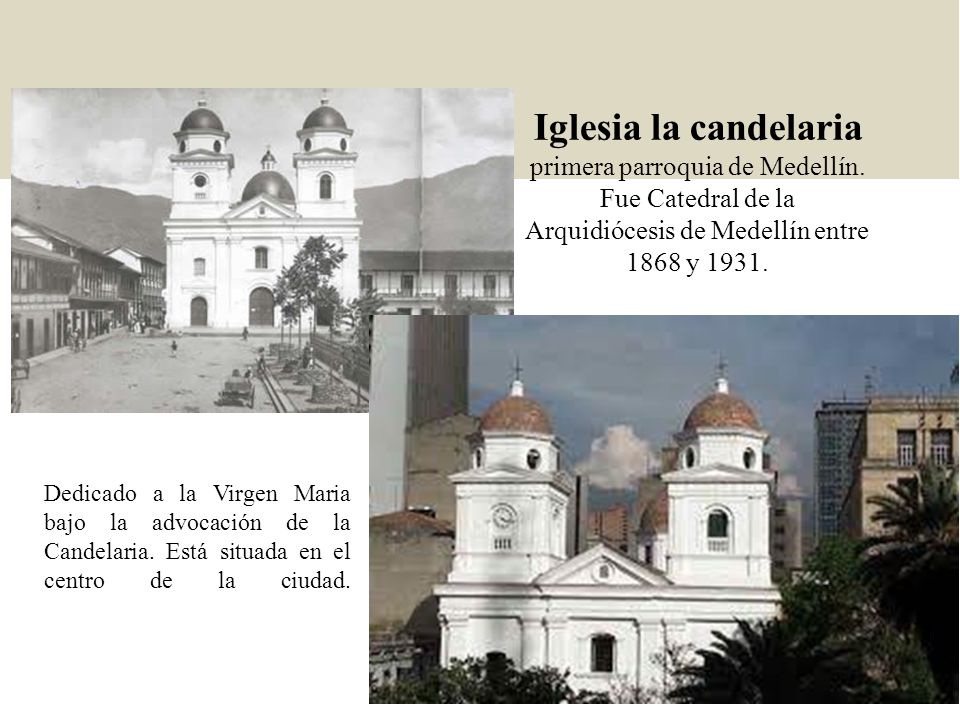 Iglesia la candelaria
primera parroquia de Medellín. Fue Catedral de la Arquidiócesis de Medellín entre 1868 y 1931.

Dedicado a la Virgen Maria bajo la advocación de la Candelaria. Está situada en el centro de la ciudad.